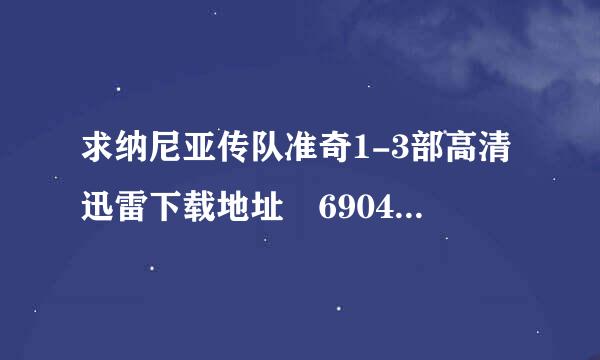 求纳尼亚传队准奇1-3部高清迅雷下载地址　6904...